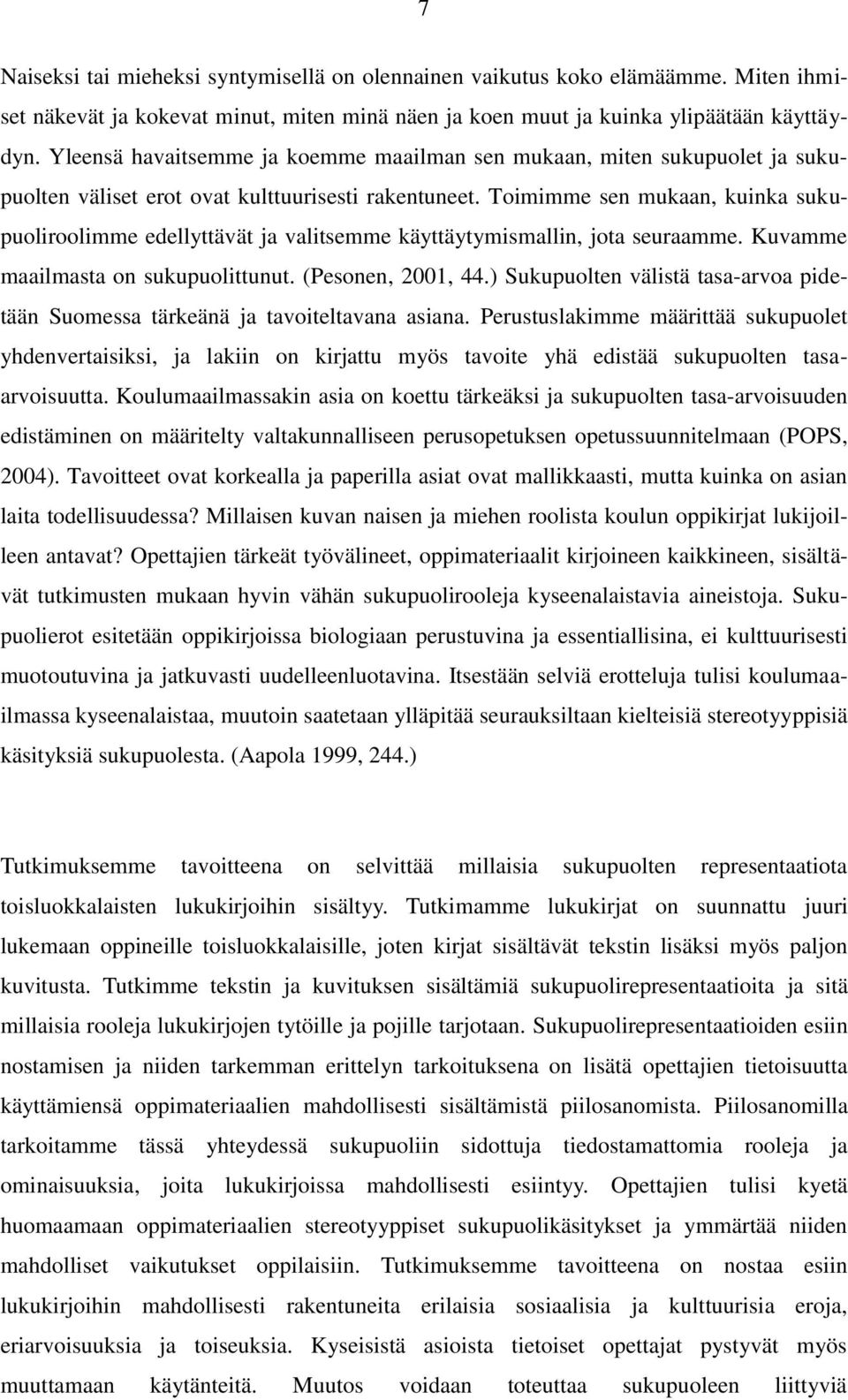 7

Naiseksi tai mieheksi syntymisellä on olennainen vaikutus koko elämäämme. Miten ihmiset näkevät ja kokevat minut, miten minä näen ja koen muut ja kuinka ylipäätään käyttäydyn. Yleensä havaitsemme ja koemme maailman sen mukaan, miten sukupuolet ja sukupuolten väliset erot ovat kulttuurisesti rakentuneet. Toimimme sen mukaan, kuinka sukupuoliroolimme edellyttävät ja valitsemme käyttäytymismallin, jota seuraamme. Kuvamme maailmasta on sukupuolittunut. (Pesonen, 2001, 44.) Sukupuolten välistä tasa-arvoa pidetään Suomessa tärkeänä ja tavoiteltavana asiana. Perustuslakimme määrittää sukupuolet yhdenvertaisiksi, ja lakiin on kirjattu myös tavoite yhä edistää sukupuolten tasa-arvoisuutta. Koulumaailmassakin asia on koettu tärkeäksi ja sukupuolten tasa-arvoisuuden edistäminen on määritelty valtakunnalliseen perusopetuksen opetussuunnitelmaan (POPS, 2004). Tavoitteet ovat korkealla ja paperilla asiat ovat mallikkaasti, mutta kuinka on asian laita todellisuudessa? Millaisen kuvan naisen ja miehen roolista koulun oppikirjat lukijoilleen antavat? Opettajien tärkeät työvälineet, oppimateriaalit kirjoineen kaikkineen, sisältävät tutkimusten mukaan hyvin vähän sukupuolirooleja kyseenalaistavia aineistoja. Sukupuolierot esitetään oppikirjoissa biologiaan perustuvina ja essentiallisina, ei kulttuurisesti muotoutuvina ja jatkuvasti uudelleenluotavina. Itsestään selviä erotteluja tulisi koulumaailmassa kyseenalaistaa, muutoin saatetaan ylläpitää seurauksiltaan kielteisiä stereotyyppisiä käsityksiä sukupuolesta. (Aapola 1999, 244.)

Tutkimuksemme tavoitteena on selvittää millaisia sukupuolten representaatiota toisluokkalaisten lukukirjoihin sisältyy. Tutkimamme lukukirjat on suunnattu juuri lukemaan oppineille toisluokkalaisille, joten kirjat sisältävät tekstin lisäksi myös paljon kuvitusta. Tutkimme tekstin ja kuvituksen sisältämiä sukupuolirepresentaatioita ja sitä millaisia rooleja lukukirjojen tytöille ja pojille tarjotaan. Sukupuolirepresentaatioiden esiin nostamisen ja niiden tarkemman erittelyn tarkoituksena on lisätä opettajien tietoisuutta käyttämiensä oppimateriaalien mahdollisesti sisältämistä piilosanomista. Piilosanomilla tarkoitamme tässä yhteydessä sukupuoliin sidottuja tiedostamattomia rooleja ja ominaisuuksia, joita lukukirjoissa mahdollisesti esiintyy. Opettajien tulisi kyetä huomaamaan oppimateriaalien stereotyyppiset sukupuolikäsitykset ja ymmärtää niiden mahdolliset vaikutukset oppilaisiin. Tutkimuksemme tavoitteena on nostaa esiin lukukirjoihin mahdollisesti rakentuneita erilaisia sosiaalisia ja kulttuurisia eroja, eriarvoisuuksia ja toiseuksia. Kyseisistä asioista tietoiset opettajat pystyvät myös muuttamaan käytänteitä. Muutos voidaan toteuttaa sukupuoleen liittyviä